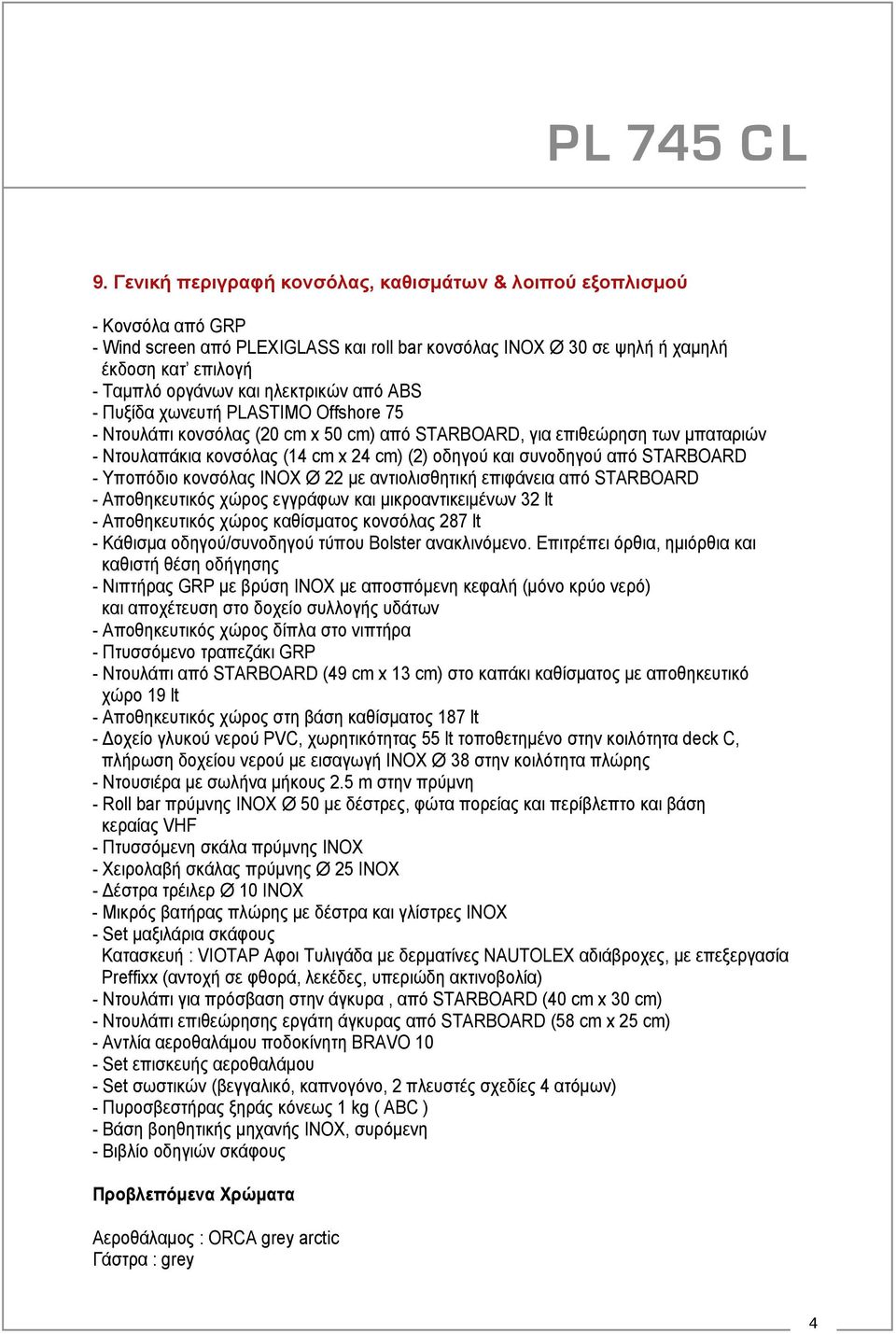 PL 745 CL

9. Γενική περιγραφή κονσόλας, καθισμάτων & λοιπού εξοπλισμού

- Κονσόλα από GRP
- Wind screen από PLEXIGLASS και roll bar κονσόλας INOX Ø 30 σε ψηλή ή χαμηλή έκδοση κατ' επιλογή
- Ταμπλό οργάνων και ηλεκτρικών από ABS
- Πυξίδα χωνευτή PLASTIMO Offshore 75
- Ντουλάπι κονσόλας (20 cm x 50 cm) από STARBOARD, για επιθεώρηση των μπαταριών
- Ντουλαπάκια κονσόλας (14 cm x 24 cm) (2) οδηγού και συνοδηγού από STARBOARD
- Υποπόδιο κονσόλας INOX Ø 22 με αντιολισθητική επιφάνεια από STARBOARD
- Αποθηκευτικός χώρος εγγράφων και μικροαντικειμένων 32 lt
- Αποθηκευτικός χώρος καθίσματος κονσόλας 287 lt
- Κάθισμα οδηγού/συνοδηγού τύπου Bolster ανακλινόμενο. Επιτρέπει όρθια, ημιόρθια και καθιστή θέση οδήγησης
- Νιπτήρας GRP με βρύση INOX με αποσπόμενη κεφαλή (μόνο κρύο νερό) και αποχέτευση στο δοχείο συλλογής υδάτων
- Αποθηκευτικός χώρος δίπλα στο νιπτήρα
- Πτυσσόμενο τραπεζάκι GRP
- Ντουλάπι από STARBOARD (49 cm x 13 cm) στο καπάκι καθίσματος με αποθηκευτικό χώρο 19 lt
- Αποθηκευτικός χώρος στη βάση καθίσματος 187 lt
- Δοχείο γλυκού νερού PVC, χωρητικότητας 55 lt τοποθετημένο στην κοιλότητα deck C, πλήρωση δοχείου νερού με εισαγωγή INOX Ø 38 στην κοιλότητα πλώρης
- Ντουσιέρα με σωλήνα μήκους 2.5 m στην πρύμνη
- Roll bar πρύμνης INOX Ø 50 με δέστρες, φώτα πορείας και περίβλεπτο και βάση κεραίας VHF
- Πτυσσόμενη σκάλα πρύμνης INOX
- Χειρολαβή σκάλας πρύμνης Ø 25 INOX
- Δέστρα τρέιλερ Ø 10 INOX
- Μικρός βατήρας πλώρης με δέστρα και γλίστρες INOX
- Set μαξιλάρια σκάφους
Κατασκευή : VIOTAP Αφοι Τυλιγάδα με δερματίνες NAUTOLEX αδιάβροχες, με επεξεργασία Preffixx (αντοχή σε φθορά, λεκέδες, υπεριώδη ακτινοβολία)
- Ντουλάπι για πρόσβαση στην άγκυρα , από STARBOARD (40 cm x 30 cm)
- Ντουλάπι επιθεώρησης εργάτη άγκυρας από STARBOARD (58 cm x 25 cm)
- Αντλία αεροθαλάμου ποδοκίνητη BRAVO 10
- Set επισκευής αεροθαλάμου
- Set σωστικών (βεγγαλικό, καπνογόνο, 2 πλευστές σχεδίες 4 ατόμων)
- Πυροσβεστήρας ξηράς κόνεως 1 kg ( ABC )
- Βάση βοηθητικής μηχανής INOX, συρόμενη
- Βιβλίο οδηγιών σκάφους

Προβλεπόμενα Χρώματα

Αεροθάλαμος : ORCA grey arctic
Γάστρα : grey

4